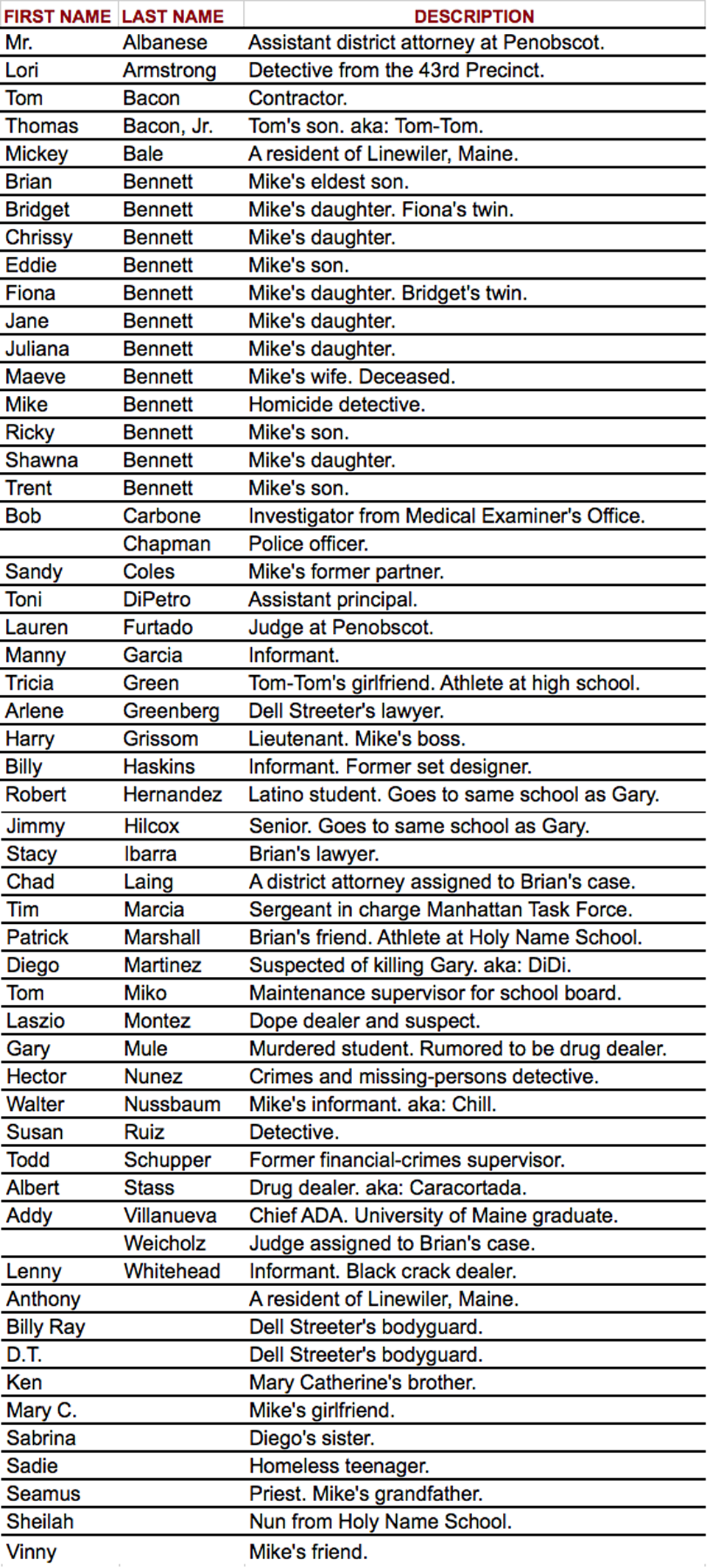 | FIRST NAME | LAST NAME | DESCRIPTION |
|---|---|---|
| Mr. | Albanese | Assistant district attorney at Penobscot. |
| Lori | Armstrong | Detective from the 43rd Precinct. |
| Tom | Bacon | Contractor. |
| Thomas | Bacon, Jr. | Tom's son. aka: Tom-Tom. |
| Mickey | Bale | A resident of Linewiler, Maine. |
| Brian | Bennett | Mike's eldest son. |
| Bridget | Bennett | Mike's daughter. Fiona's twin. |
| Chrissy | Bennett | Mike's daughter. |
| Eddie | Bennett | Mike's son. |
| Fiona | Bennett | Mike's daughter. Bridget's twin. |
| Jane | Bennett | Mike's daughter. |
| Juliana | Bennett | Mike's daughter. |
| Maeve | Bennett | Mike's wife. Deceased. |
| Mike | Bennett | Homicide detective. |
| Ricky | Bennett | Mike's son. |
| Shawna | Bennett | Mike's daughter. |
| Trent | Bennett | Mike's son. |
| Bob | Carbone | Investigator from Medical Examiner's Office. |
| | Chapman | Police officer. |
| Sandy | Coles | Mike's former partner. |
| Toni | DiPetro | Assistant principal. |
| Lauren | Furtado | Judge at Penobscot. |
| Manny | Garcia | Informant. |
| Tricia | Green | Tom-Tom's girlfriend. Athlete at high school. |
| Arlene | Greenberg | Dell Streeter's lawyer. |
| Harry | Grissom | Lieutenant. Mike's boss. |
| Billy | Haskins | Informant. Former set designer. |
| Robert | Hernandez | Latino student. Goes to same school as Gary. |
| Jimmy | Hilcox | Senior. Goes to same school as Gary. |
| Stacy | Ibarra | Brian's lawyer. |
| Chad | Laing | A district attorney assigned to Brian's case. |
| Tim | Marcia | Sergeant in charge Manhattan Task Force. |
| Patrick | Marshall | Brian's friend. Athlete at Holy Name School. |
| Diego | Martinez | Suspected of killing Gary. aka: DiDi. |
| Tom | Miko | Maintenance supervisor for school board. |
| Laszio | Montez | Dope dealer and suspect. |
| Gary | Mule | Murdered student. Rumored to be drug dealer. |
| Hector | Nunez | Crimes and missing-persons detective. |
| Walter | Nussbaum | Mike's informant. aka: Chill. |
| Susan | Ruiz | Detective. |
| Todd | Schupper | Former financial-crimes supervisor. |
| Albert | Stass | Drug dealer. aka: Caracortada. |
| Addy | Villanueva | Chief ADA. University of Maine graduate. |
| | Weicholz | Judge assigned to Brian's case. |
| Lenny | Whitehead | Informant. Black crack dealer. |
| Anthony | | A resident of Linewiler, Maine. |
| Billy Ray | | Dell Streeter's bodyguard. |
| D.T. | | Dell Streeter's bodyguard. |
| Ken | | Mary Catherine's brother. |
| Mary C. | | Mike's girlfriend. |
| Sabrina | | Diego's sister. |
| Sadie | | Homeless teenager. |
| Seamus | | Priest. Mike's grandfather. |
| Sheilah | | Nun from Holy Name School. |
| Vinny | | Mike's friend. |